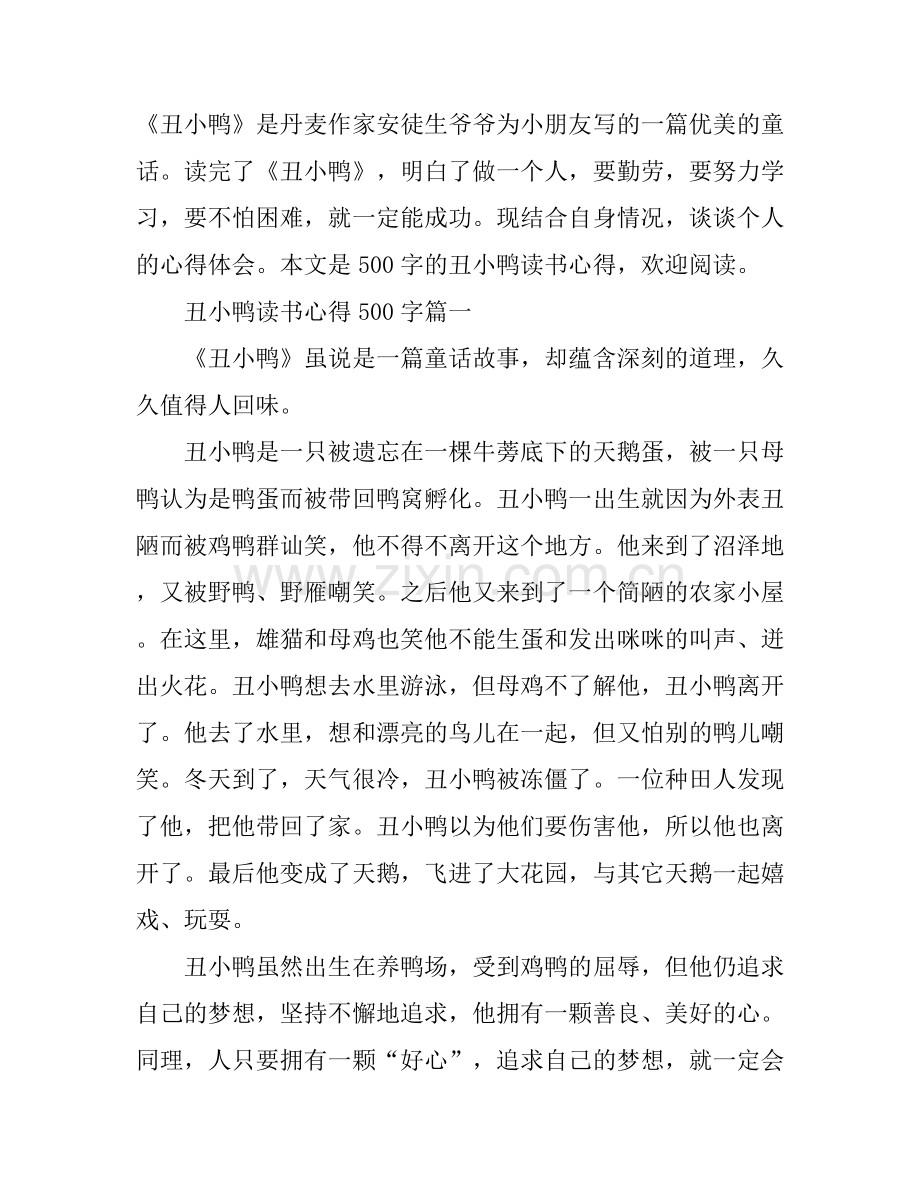 《丑小鸭》是丹麦作家安徒生爷爷为小朋友写的一篇优美的童话。读完了《丑小鸭》，明白了做一个人，要勤劳，要努力学习，要不怕困难，就一定能成功。现结合自身情况，谈谈个人的心得体会。本文是500字的丑小鸭读书心得，欢迎阅读。

丑小鸭读书心得500字篇一

《丑小鸭》虽说是一篇童话故事，却蕴含深刻的道理，久久值得人回味。

丑小鸭是一只被遗忘在一棵牛蒡底下的天鹅蛋，被一只母鸭认为是鸭蛋而被带回鸭窝孵化。丑小鸭一出生就因为外表丑陋而被鸡鸭群讪笑，他不得不离开这个地方。他来到了沼泽地，又被野鸭、野雁嘲笑。之后他又来到了一个简陋的农家小屋。在这里，雄猫和母鸡也笑他不能生蛋和发出咪咪的叫声、迸出火花。丑小鸭想去水里游泳，但母鸡不了解他，丑小鸭离开了。他去了水里，想和漂亮的鸟儿在一起，但又怕别的鸭儿嘲笑。冬天到了，天气很冷，丑小鸭被冻僵了。一位种田人发现了他，把他带回了家。丑小鸭以为他们要伤害他，所以他也离开了。最后他变成了天鹅，飞进了大花园，与其它天鹅一起嬉戏、玩耍。

丑小鸭虽然出生在养鸭场，受到鸡鸭的屈辱，但他仍追求自己的梦想，坚持不懈地追求，他拥有一颗善良、美好的心。同理，人只要拥有一颗“好心”，追求自己的梦想，就一定会